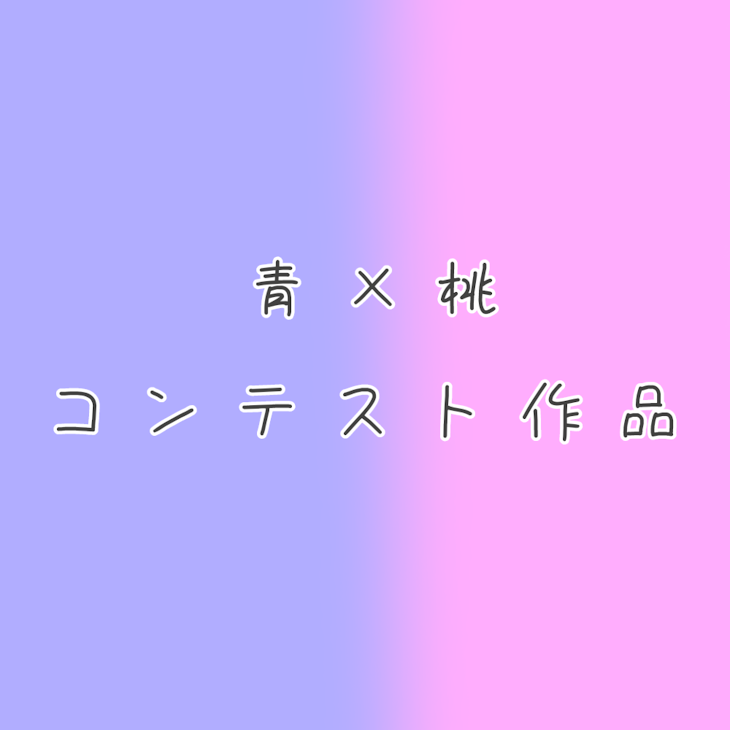 青 × 桃

コンテスト作品